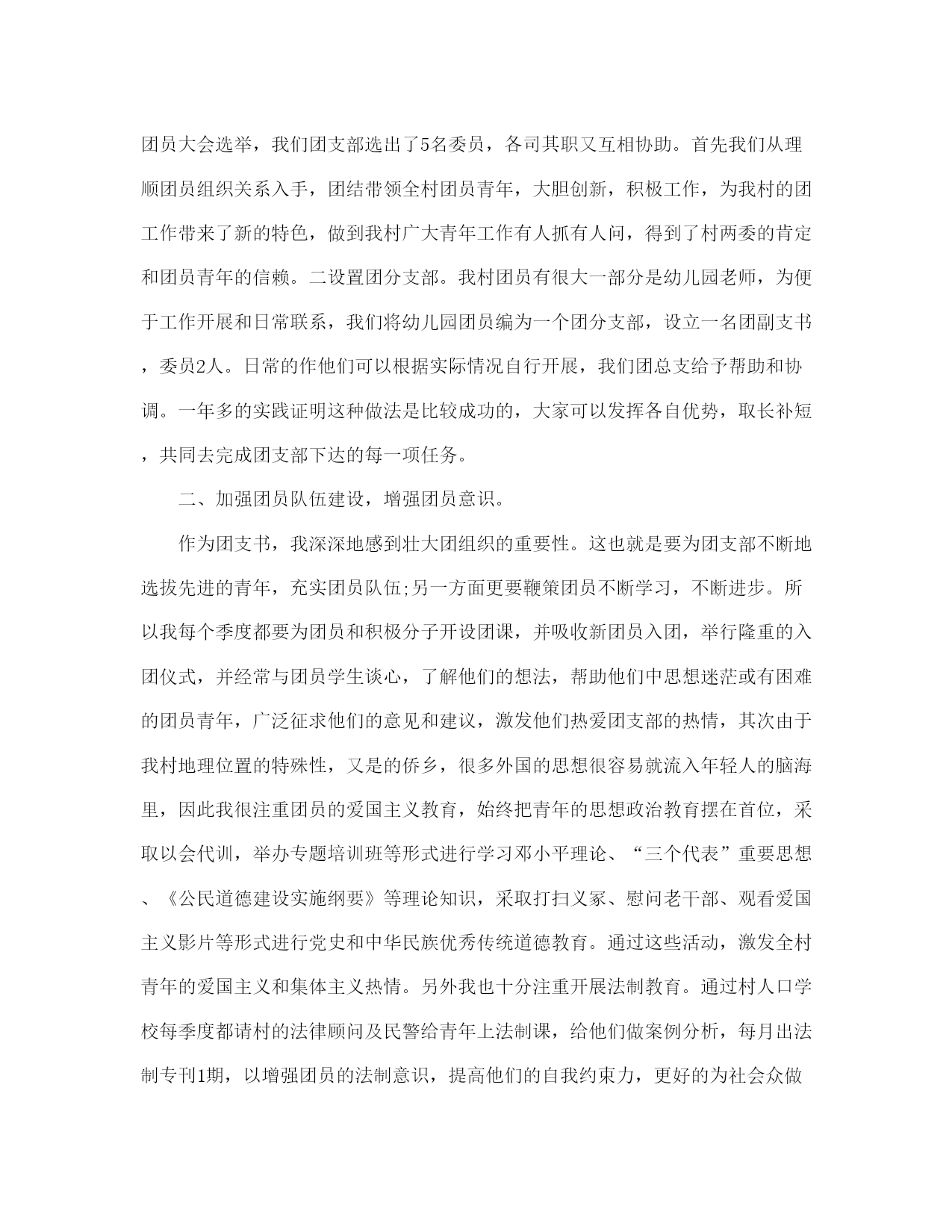 团员大会选举，我们团支部选出了5名委员，各司其职又互相协助。首先我们从理顺团员组织关系入手，团结带领全村团员青年，大胆创新，积极工作，为我村的团工作带来了新的特色，做到我村广大青年工作有人抓有人问，得到了村两委的肯定和团员青年的信赖。二设置团分支部。我村团员有很大一部分是幼儿园老师，为便于工作开展和日常联系，我们将幼儿园团员编为一个团分支部，设立一名团副支书，委员2人。日常的作他们可以根据实际情况自行开展，我们团总支给予帮助和协调。一年多的实践证明这种做法是比较成功的，大家可以发挥各自优势，取长补短，共同去完成团支部下达的每一项任务。

二、加强团员队伍建设，增强团员意识。

作为团支书，我深深地感到壮大团组织的重要性。这也就是要为团支部不断地选拔先进的青年，充实团员队伍;另一方面更要鞭策团员不断学习，不断进步。所以我每个季度都要为团员和积极分子开设团课，并吸收新团员入团，举行隆重的入团仪式，并经常与团员学生谈心，了解他们的想法，帮助他们中思想迷茫或有困难的团员青年，广泛征求他们的意见和建议，激发他们热爱团支部的热情，其次由于我村地理位置的特殊性，又是的侨乡，很多外国的思想很容易就流入年轻人的脑海里，因此我很注重团员的爱国主义教育，始终把青年的思想政治教育摆在首位，采取以会代训，举办专题培训班等形式进行学习邓小平理论、“三个代表”重要思想、《公民道德建设实施纲要》等理论知识，采取打扫义冢、慰问老干部、观看爱国主义影片等形式进行党史和中华民族优秀传统道德教育。通过这些活动，激发全村青年的爱国主义和集体主义热情。另外我也十分注重开展法制教育。通过村人口学校每季度都请村的法律顾问及民警给青年上法制课，给他们做案例分析，每月出法制专刊1期，以增强团员的法制意识，提高他们的自我约束力，更好的为社会众做